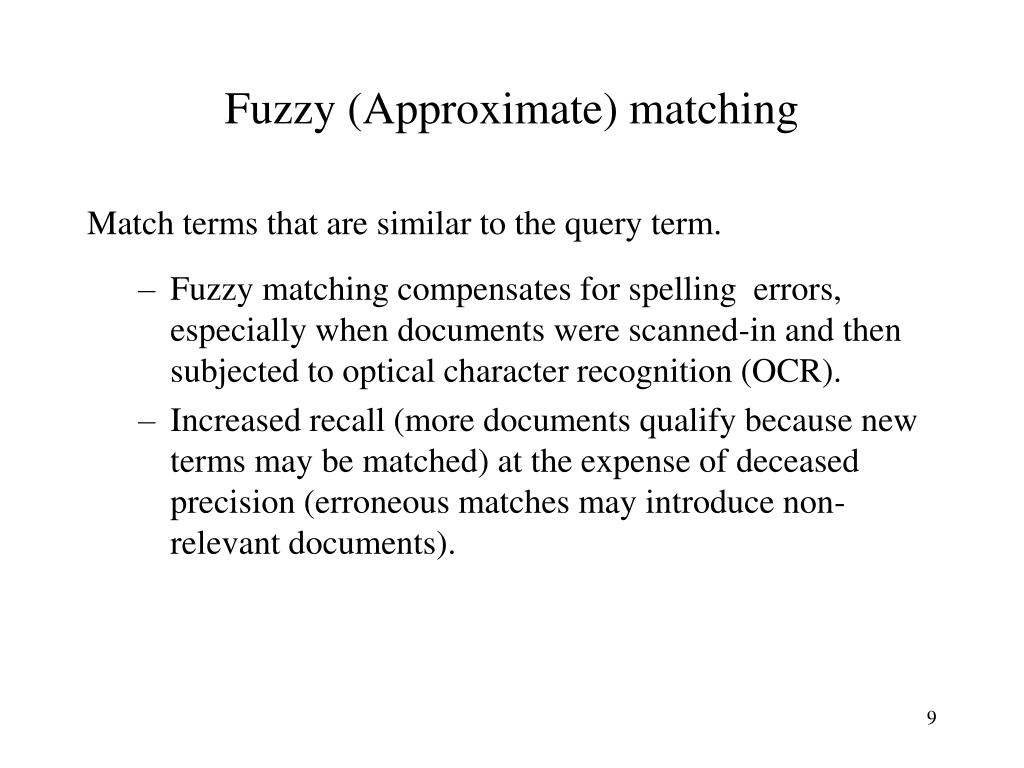 Fuzzy (Approximate) matching

Match terms that are similar to the query term.

– Fuzzy matching compensates for spelling errors, especially when documents were scanned-in and then subjected to optical character recognition (OCR).
– Increased recall (more documents qualify because new terms may be matched) at the expense of deceased precision (erroneous matches may introduce non-relevant documents).

9